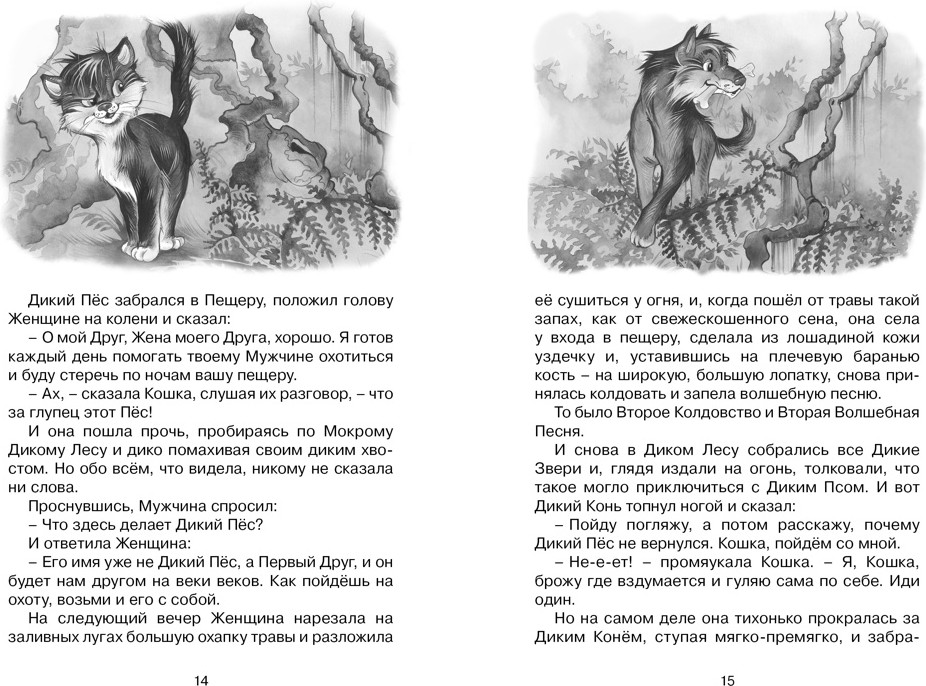 Дикий Пёс забрался в Пещеру, положил голову Женщине на колени и сказал:
– О мой Друг, Жена моего Друга, хорошо. Я готов каждый день помогать твоему Мужчине охотиться и буду стеречь по ночам вашу пещеру.
– Ах, – сказала Кошка, слушая их разговор, – что за глупец этот Пёс!
И она пошла прочь, пробираясь по Мокрому Дикому Лесу и дико помахивая своим диким хвостом. Но обо всём, что видела, никому не сказала ни слова.
Проснувшись, Мужчина спросил:
– Что здесь делает Дикий Пёс?
И ответила Женщина:
– Его имя уже не Дикий Пёс, а Первый Друг, и он будет нам другом на веки веков. Как пойдёшь на охоту, возьми и его с собой.
На следующий вечер Женщина нарезала на заливных лугах большую охапку травы и разложила

14

её сушиться у огня, и, когда пошёл от травы такой запах, как от свежескошенного сена, она села у входа в пещеру, сделала из лошадиной кожи уздечку и, уставившись на плечевую баранью кость – на широкую, большую лопатку, снова принялась колдовать и запела волшебную песню.
То было Второе Колдовство и Вторая Волшебная Песня.
И снова в Диком Лесу собрались все Дикие Звери и, глядя издали на огонь, толковали, что такое могло приключиться с Диким Псом. И вот Дикий Конь топнул ногой и сказал:
– Пойду погляжу, а потом расскажу, почему Дикий Пёс не вернулся. Кошка, пойдём со мной.
– Не-е-ет! – промяукала Кошка. – Я, Кошка, брожу где вздумается и гуляю сама по себе. Иди один.
Но на самом деле она тихонько прокралась за Диким Конём, ступая мягко-премягко, и забра-

15